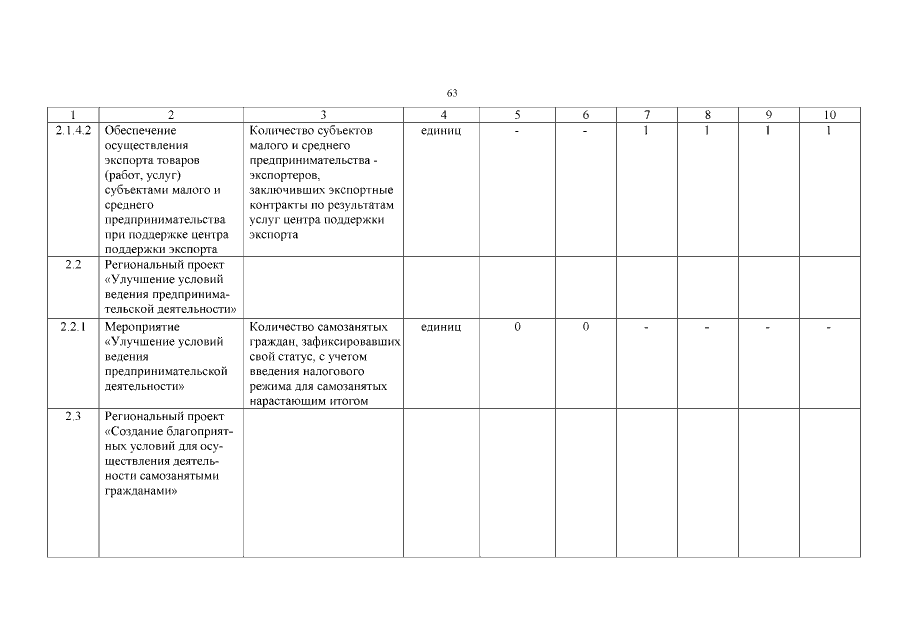 63

| 1 | 2 | 3 | 4 | 5 | 6 | 7 | 8 | 9 | 10 |
|---|---|---|---|---|---|---|---|---|---|
| 2.1.4.2 | Обеспечение осуществления экспорта товаров (работ, услуг) субъектами малого и среднего предпринимательства при поддержке центра поддержки экспорта | Количество субъектов малого и среднего предпринимательства - экспортеров, заключивших экспортные контракты по результатам услуг центра поддержки экспорта | единиц | - | - | 1 | 1 | 1 | 1 |
| 2.2 | Региональный проект «Улучшение условий ведения предпринимательской деятельности» | | | | | | | | |
| 2.2.1 | Мероприятие «Улучшение условий ведения предпринимательской деятельности» | Количество самозанятых граждан, зафиксировавших свой статус, с учетом введения налогового режима для самозанятых нарастающим итогом | единиц | 0 | 0 | - | - | - | - |
| 2.3 | Региональный проект «Создание благоприятных условий для осуществления деятельности самозанятыми гражданами» | | | | | | | | |